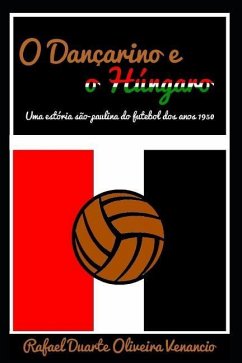 O Dançarino e o Húngaro

Uma estória são-paulina do futebol dos anos 1950

Rafael Duarte Oliveira Venancio